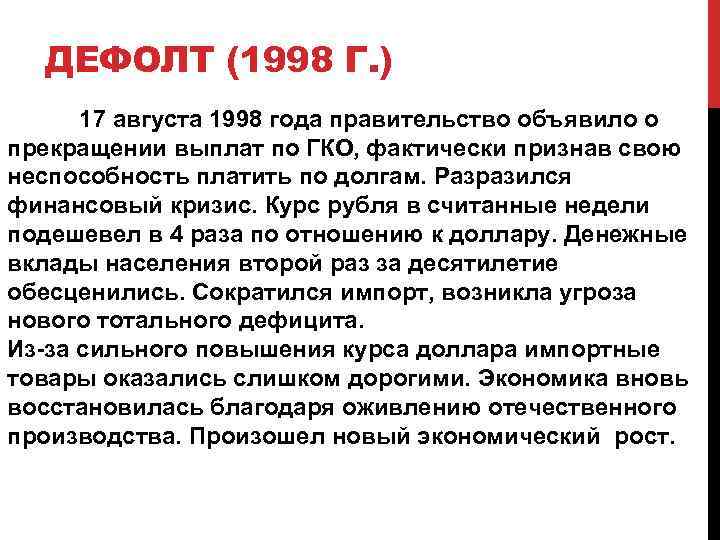 ДЕФОЛТ (1998 Г.)

17 августа 1998 года правительство объявило о прекращении выплат по ГКО, фактически признав свою неспособность платить по долгам. Разразился финансовый кризис. Курс рубля в считанные недели подешевел в 4 раза по отношению к доллару. Денежные вклады населения второй раз за десятилетие обесценились. Сократился импорт, возникла угроза нового тотального дефицита.
Из-за сильного повышения курса доллара импортные товары оказались слишком дорогими. Экономика вновь восстановилась благодаря оживлению отечественного производства. Произошел новый экономический рост.